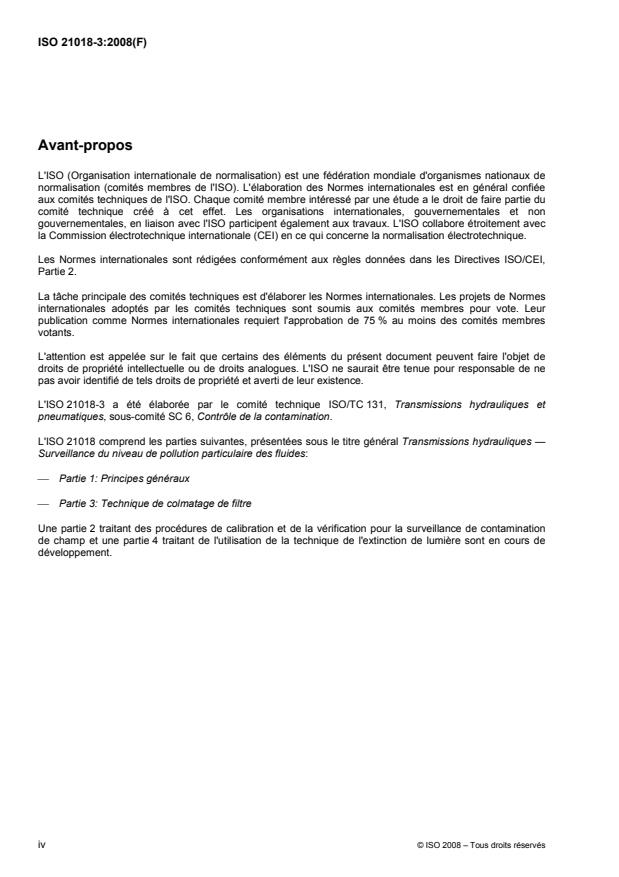 ISO 21018-3:2008(F)

Avant-propos

L'ISO (Organisation internationale de normalisation) est une fédération mondiale d'organismes nationaux de normalisation (comités membres de l'ISO). L'élaboration des Normes internationales est en général confiée aux comités techniques de l'ISO. Chaque comité membre intéressé par une étude a le droit de faire partie du comité technique créé à cet effet. Les organisations internationales, gouvernementales et non gouvernementales, en liaison avec l'ISO participent également aux travaux. L'ISO collabore étroitement avec la Commission électrotechnique internationale (CEI) en ce qui concerne la normalisation électrotechnique.

Les Normes internationales sont rédigées conformément aux règles données dans les Directives ISO/CEI, Partie 2.

La tâche principale des comités techniques est d'élaborer les Normes internationales. Les projets de Normes internationales adoptés par les comités techniques sont soumis aux comités membres pour vote. Leur publication comme Normes internationales requiert l'approbation de 75 % au moins des comités membres votants.

L'attention est appelée sur le fait que certains des éléments du présent document peuvent faire l'objet de droits de propriété intellectuelle ou de droits analogues. L'ISO ne saurait être tenue pour responsable de ne pas avoir identifié de tels droits de propriété et averti de leur existence.

L'ISO 21018-3 a été élaborée par le comité technique ISO/TC 131, Transmissions hydrauliques et pneumatiques, sous-comité SC 6, Contrôle de la contamination.

L'ISO 21018 comprend les parties suivantes, présentées sous le titre général Transmissions hydrauliques — Surveillance du niveau de pollution particulaire des fluides:

— Partie 1: Principes généraux

— Partie 3: Technique de colmatage de filtre

Une partie 2 traitant des procédures de calibration et de la vérification pour la surveillance de contamination de champ et une partie 4 traitant de l'utilisation de la technique de l'extinction de lumière sont en cours de développement.

iv

© ISO 2008 – Tous droits réservés